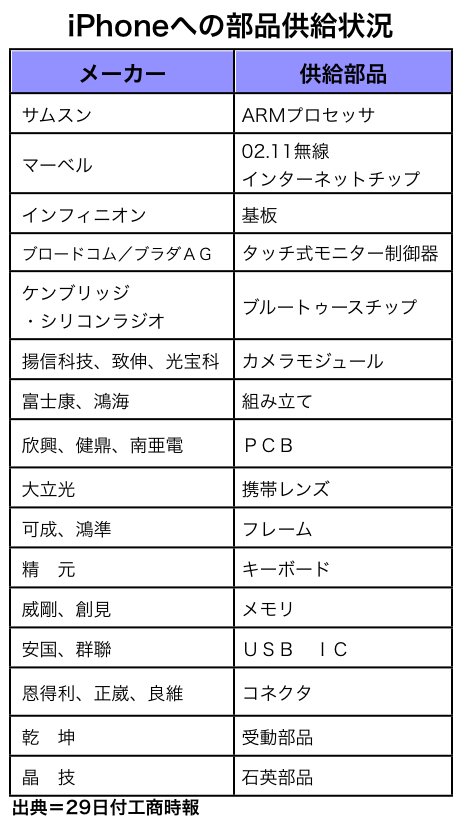 iPhoneへの部品供給状況

| メーカー | 供給部品 |
|---|---|
| サムスン | ARMプロセッサ |
| マーベル | 02.11無線 インターネットチップ |
| インフィニオン | 基板 |
| ブロードコム／ブラダＡＧ | タッチ式モニター制御器 |
| ケンブリッジ ・シリコンラジオ | ブルートゥースチップ |
| 揚信科技、致伸、光宝科 | カメラモジュール |
| 富士康、鴻海 | 組み立て |
| 欣興、健鼎、南亜電 | ＰＣＢ |
| 大立光 | 携帯レンズ |
| 可成、鴻準 | フレーム |
| 精　元 | キーボード |
| 威剛、創見 | メモリ |
| 安国、群聯 | ＵＳＢ　ＩＣ |
| 恩得利、正崴、良維 | コネクタ |
| 乾　坤 | 受動部品 |
| 晶　技 | 石英部品 |

出典＝29日付工商時報